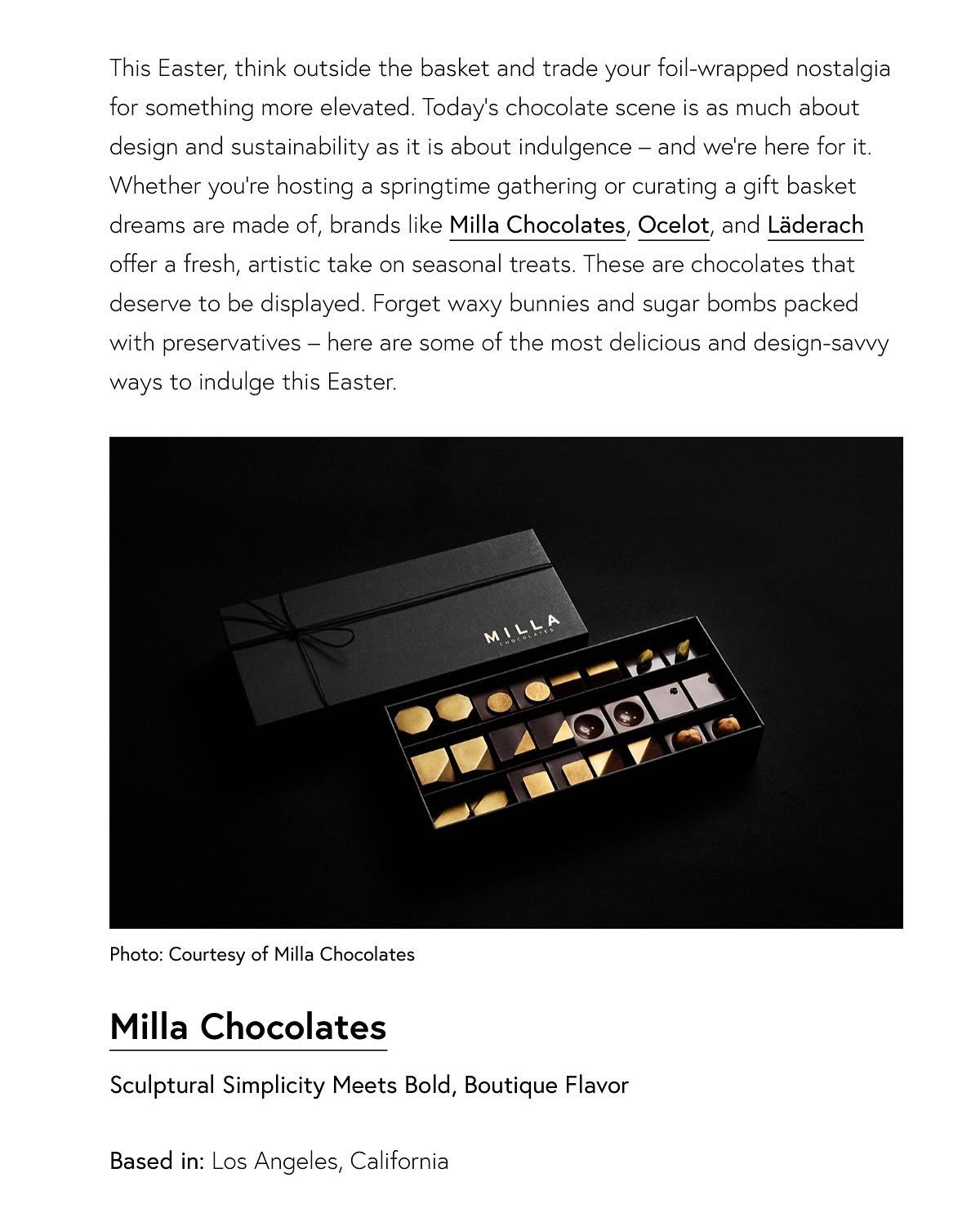 This Easter, think outside the basket and trade your foil-wrapped nostalgia for something more elevated. Today's chocolate scene is as much about design and sustainability as it is about indulgence – and we're here for it. Whether you're hosting a springtime gathering or curating a gift basket dreams are made of, brands like Milla Chocolates, Ocelot, and Läderach offer a fresh, artistic take on seasonal treats. These are chocolates that deserve to be displayed. Forget waxy bunnies and sugar bombs packed with preservatives – here are some of the most delicious and design-savvy ways to indulge this Easter.

MILLA CHOCOLATES

Photo: Courtesy of Milla Chocolates

Milla Chocolates

Sculptural Simplicity Meets Bold, Boutique Flavor

Based in: Los Angeles, California